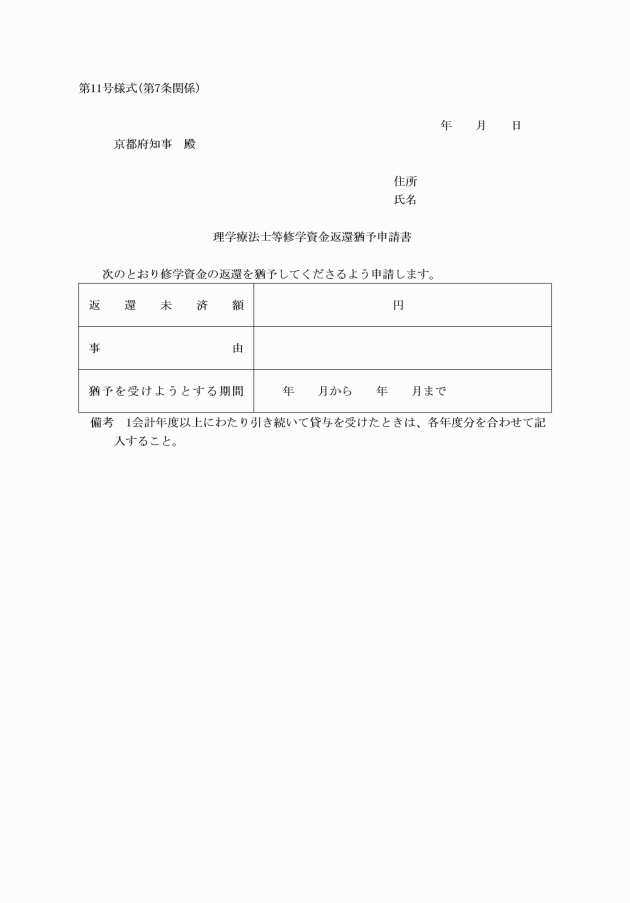 第11号様式(第7条関係)

年　月　日

京都府知事　殿

住所
氏名

理学療法士等修学資金返還猶予申請書

次のとおり修学資金の返還を猶予してくださるよう申請します。

| 返還未済額 | 円 |
|---|---|
| 事由 | |
| 猶予を受けようとする期間 | 年　月から　年　月まで |

備考　1会計年度以上にわたり引き続いて貸与を受けたときは、各年度分を合わせて記入すること。